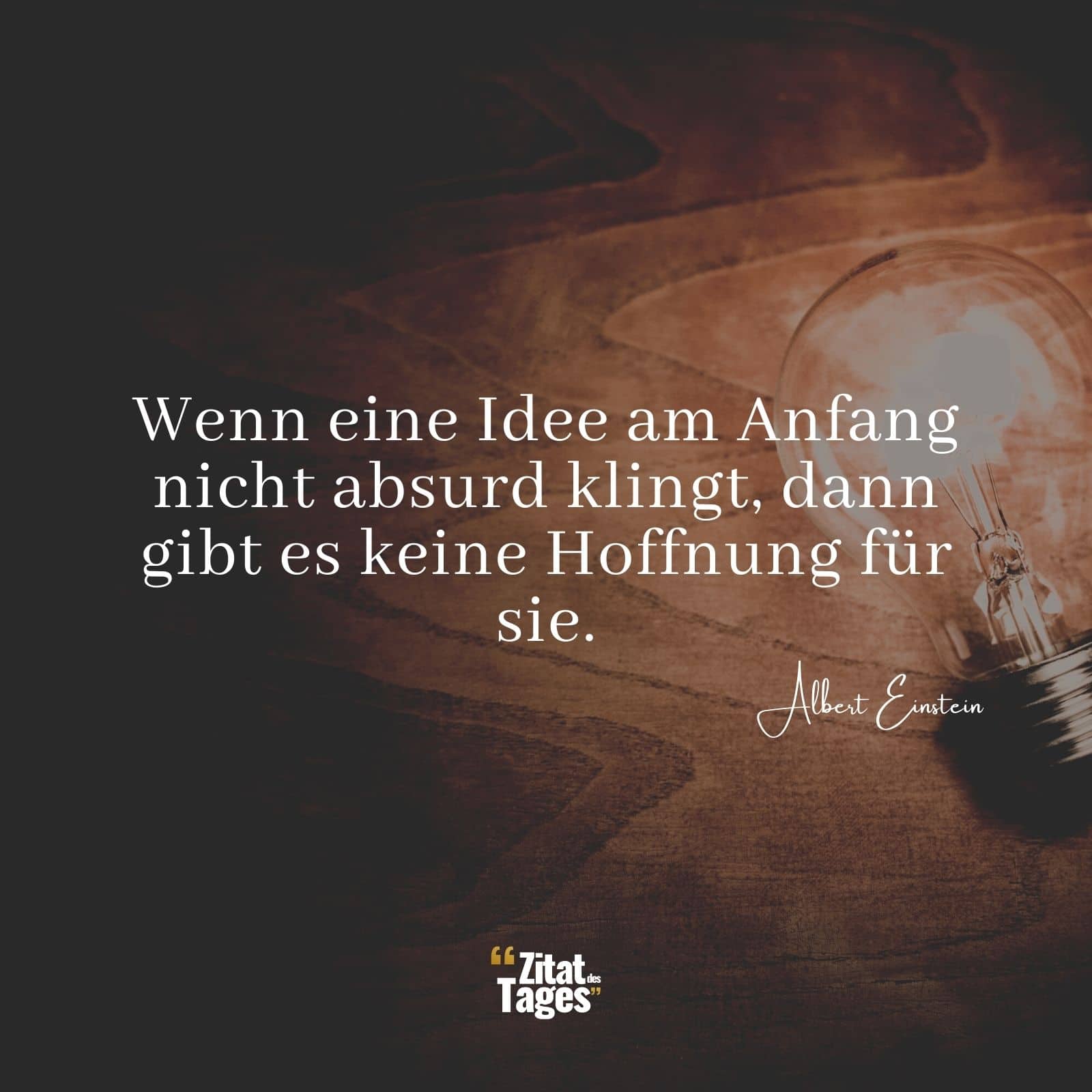 Wenn eine Idee am Anfang nicht absurd klingt, dann gibt es keine Hoffnung für sie.

Albert Einstein

“Zitat des Tages”